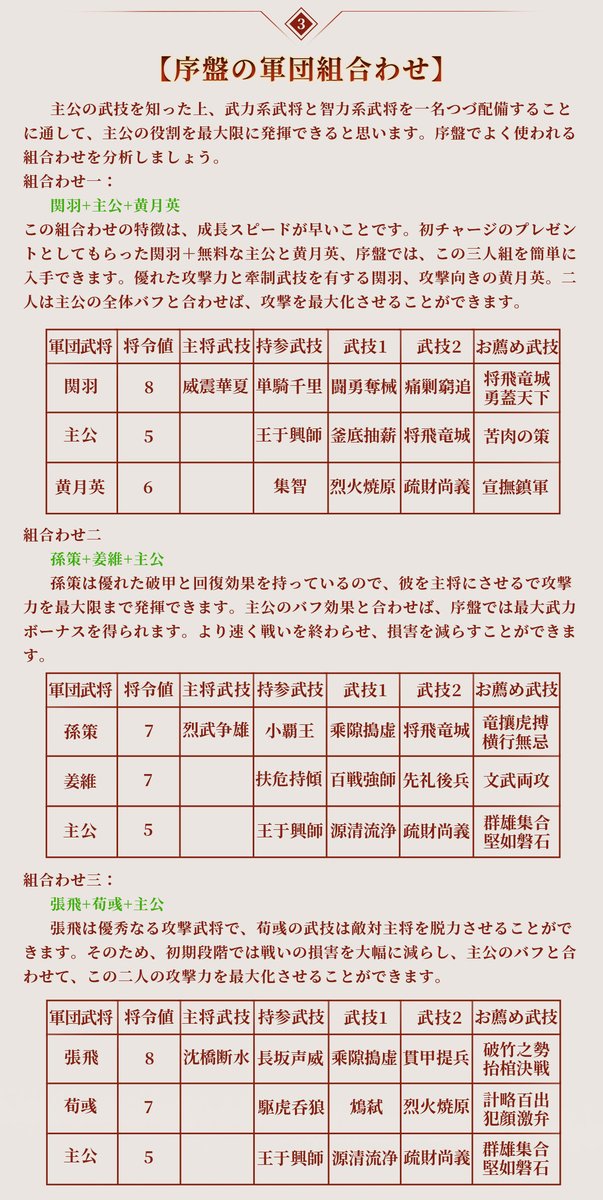 3

【序盤の軍団組合わせ】

主公の武技を知った上、武力系武将と智力系武将を一名つづ配備することに通して、主公の役割を最大限に発揮できると思います。序盤でよく使われる組合わせを分析しましょう。

組合わせ一：

関羽+主公+黄月英

この組合わせの特徴は、成長スピードが早いことです。初チャージのプレゼントとしてもらった関羽＋無料な主公と黄月英、序盤では、この三人組を簡単に入手できます。優れた攻撃力と牽制武技を有する関羽、攻撃向きの黄月英。二人は主公の全体バフと合わせば、攻撃を最大化させることができます。

| 軍団武将 | 将令値 | 主将武技 | 持参武技 | 武技1 | 武技2 | お薦め武技 |
|---|---|---|---|---|---|---|
| 関羽 | 8 | 威震華夏 | 単騎千里 | 闘勇奪械 | 痛剿窮追 | 将飛竜城 勇蓋天下 |
| 主公 | 5 | | 王于興師 | 釜底抽薪 | 将飛竜城 | 苦肉の策 |
| 黄月英 | 6 | | 集智 | 烈火焼原 | 疏財尚義 | 宣撫鎮軍 |

組合わせ二

孫策+姜維+主公

孫策は優れた破甲と回復効果を持っているので、彼を主将にさせるで攻撃力を最大限まで発揮できます。主公のバフ効果と合わせば、序盤では最大武力ボーナスを得られます。より速く戦いを終わらせ、損害を減らすことができます。

| 軍団武将 | 将令値 | 主将武技 | 持参武技 | 武技1 | 武技2 | お薦め武技 |
|---|---|---|---|---|---|---|
| 孫策 | 7 | 烈武争雄 | 小覇王 | 乗隙搗虚 | 将飛竜城 | 竜攘虎搏 横行無忌 |
| 姜維 | 7 | | 扶危持傾 | 百戦強師 | 先礼後兵 | 文武両攻 |
| 主公 | 5 | | 王于興師 | 源清流浄 | 疏財尚義 | 群雄集合 堅如磐石 |

組合わせ三：

張飛+荀彧+主公

張飛は優秀なる攻撃武将で、荀彧の武技は敵対主将を脱力させることができます。そのため、初期段階では戦いの損害を大幅に減らし、主公のバフと合わせて、この二人の攻撃力を最大化させることができます。

| 軍団武将 | 将令値 | 主将武技 | 持参武技 | 武技1 | 武技2 | お薦め武技 |
|---|---|---|---|---|---|---|
| 張飛 | 8 | 沈橋断水 | 長坂声威 | 乗隙搗虚 | 貫甲提兵 | 破竹之勢 抬棺決戦 |
| 荀彧 | 7 | | 駆虎呑狼 | 鴆弑 | 烈火焼原 | 計略百出 犯顔激弁 |
| 主公 | 5 | | 王于興師 | 源清流浄 | 疏財尚義 | 群雄集合 堅如磐石 |